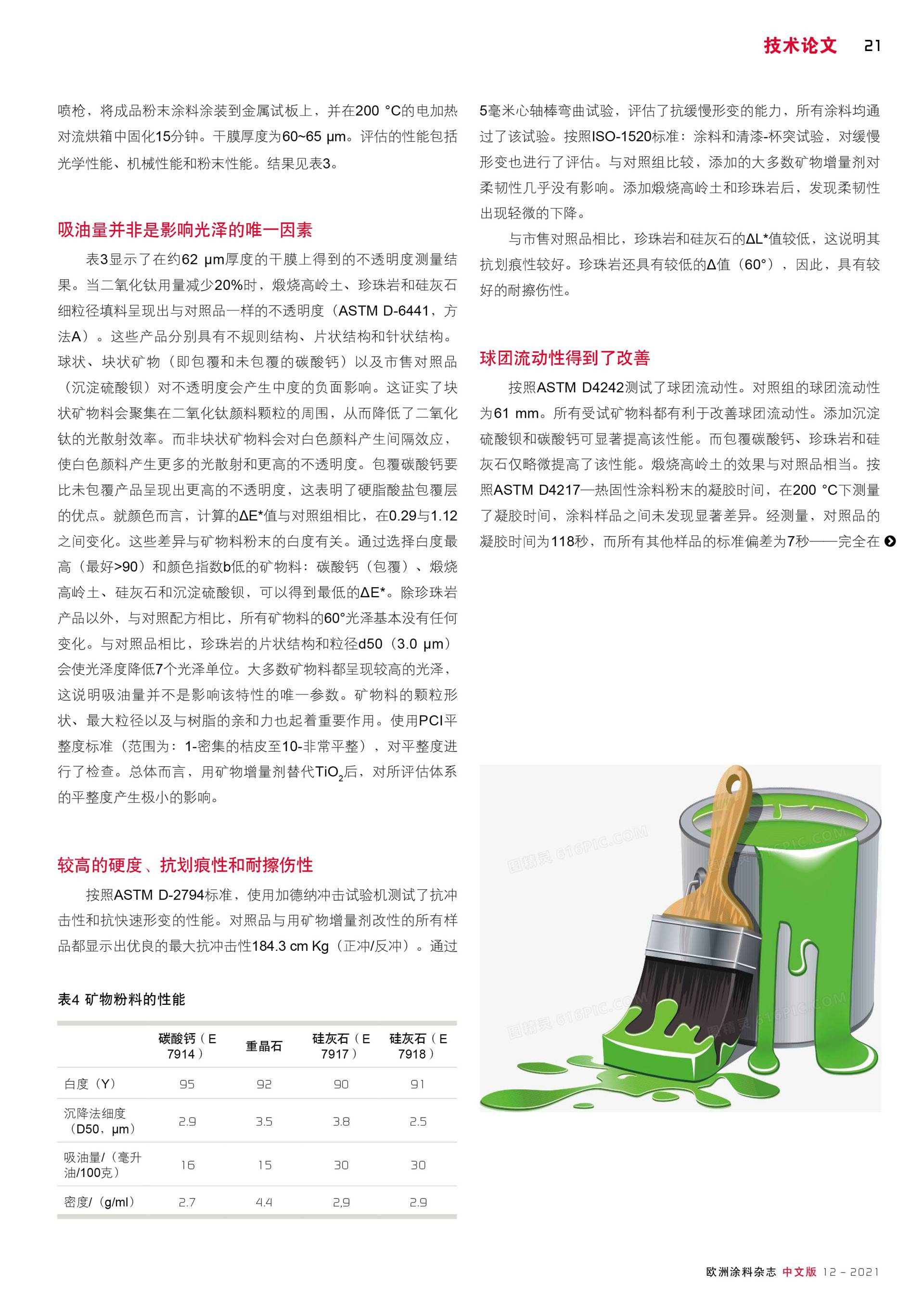 技术论文 21

喷枪，将成品粉末涂料涂装到金属试板上，并在200 °C的电加热对流烘箱中固化15分钟。干膜厚度为60~65 μm。评估的性能包括光学性能、机械性能和粉末性能。结果见表3。

吸油量并非是影响光泽的唯一因素

表3显示了在约62 μm厚度的干膜上得到的不透明度测量结果。当二氧化钛用量减少20%时，煅烧高岭土、珍珠岩和硅灰石细粒径填料呈现出与对照品一样的不透明度（ASTM D-6441，方法A）。这些产品分别具有不规则结构、片状结构和针状结构。球状、块状矿物（即包覆和未包覆的碳酸钙）以及市售对照品（沉淀硫酸钡）对不透明度会产生中度的负面影响。这证实了块状矿物料会聚集在二氧化钛颜料颗粒的周围，从而降低了二氧化钛的光散射效率。而非块状矿物料会对白色颜料产生间隔效应，使白色颜料产生更多的光散射和更高的不透明度。包覆碳酸钙要比未包覆产品呈现出更高的不透明度，这表明了硬脂酸盐包覆层的优点。就颜色而言，计算的ΔE*值与对照组相比，在0.29与1.12之间变化。这些差异与矿物料粉末的白度有关。通过选择白度最高（最好>90）和颜色指数b低的矿物料：碳酸钙（包覆）、煅烧高岭土、硅灰石和沉淀硫酸钡，可以得到最低的ΔE*。除珍珠岩产品以外，与对照配方相比，所有矿物料的60°光泽基本没有任何变化。与对照品相比，珍珠岩的片状结构和粒径d50（3.0 μm）会使光泽度降低7个光泽单位。大多数矿物料都呈现较高的光泽，这说明吸油量并不是影响该特性的唯一参数。矿物料的颗粒形状、最大粒径以及与树脂的亲和力也起着重要作用。使用PCI平整度标准（范围为：1-密集的桔皮至10-非常平整），对平整度进行了检查。总体而言，用矿物增量剂替代$TiO_2$后，对所评估体系的平整度产生极小的影响。

较高的硬度、抗划痕性和耐擦伤性

按照ASTM D-2794标准，使用加德纳冲击试验机测试了抗冲击性和抗快速形变的性能。对照品与用矿物增量剂改性的所有样品都显示出优良的最大抗冲击性184.3 cm Kg（正冲/反冲）。通过

表4 矿物粉料的性能

| | 碳酸钙（E 7914） | 重晶石 | 硅灰石（E 7917） | 硅灰石（E 7918） |
|---|---|---|---|---|
| 白度（Y） | 95 | 92 | 90 | 91 |
| 沉降法细度（D50，μm） | 2.9 | 3.5 | 3.8 | 2.5 |
| 吸油量/（毫升油/100克） | 16 | 15 | 30 | 30 |
| 密度/（g/ml） | 2.7 | 4.4 | 2,9 | 2.9 |

5毫米心轴棒弯曲试验，评估了抗缓慢形变的能力，所有涂料均通过了该试验。按照ISO-1520标准：涂料和清漆-杯突试验，对缓慢形变也进行了评估。与对照组比较，添加的大多数矿物增量剂对柔韧性几乎没有影响。添加煅烧高岭土和珍珠岩后，发现柔韧性出现轻微的下降。

与市售对照品相比，珍珠岩和硅灰石的ΔL*值较低，这说明其抗划痕性较好。珍珠岩还具有较低的Δ值（60°），因此，具有较好的耐擦伤性。

球团流动性得到了改善

按照ASTM D4242测试了球团流动性。对照组的球团流动性为61 mm。所有受试矿物料都有利于改善球团流动性。添加沉淀硫酸钡和碳酸钙可显著提高该性能。而包覆碳酸钙、珍珠岩和硅灰石仅略微提高了该性能。煅烧高岭土的效果与对照品相当。按照ASTM D4217—热固性涂料粉末的凝胶时间，在200 °C下测量了凝胶时间，涂料样品之间未发现显著差异。经测量，对照品的凝胶时间为118秒，而所有其他样品的标准偏差为7秒——完全在

图精灵 616PIC.COM

欧洲涂料杂志 中文版 12 – 2021